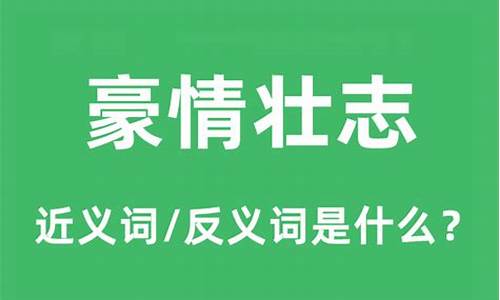 豪情壮志

近义词/反义词是什么？